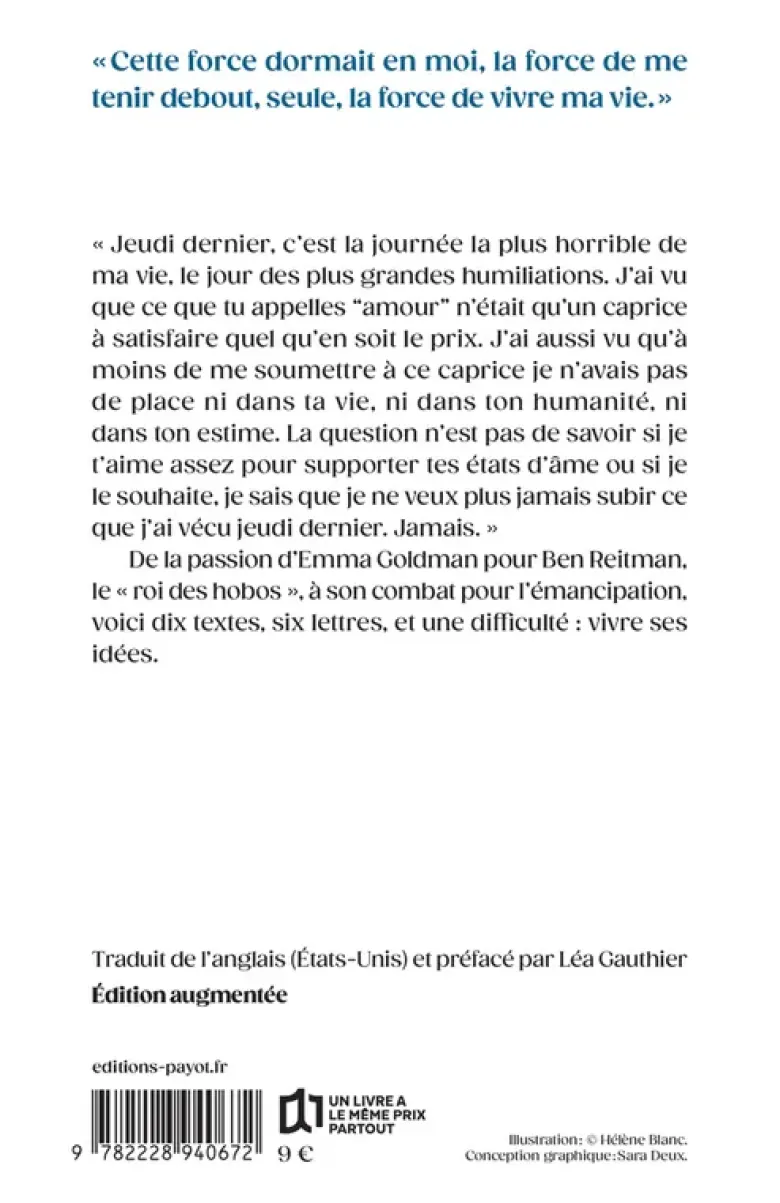 « Cette force dormait en moi, la force de me tenir debout, seule, la force de vivre ma vie. »

« Jeudi dernier, c'est la journée la plus horrible de ma vie, le jour des plus grandes humiliations. J'ai vu que ce que tu appelles "amour" n'était qu'un caprice à satisfaire quel qu'en soit le prix. J'ai aussi vu qu'à moins de me soumettre à ce caprice je n'avais pas de place ni dans ta vie, ni dans ton humanité, ni dans ton estime. La question n'est pas de savoir si je t'aime assez pour supporter tes états d'âme ou si je le souhaite, je sais que je ne veux plus jamais subir ce que j'ai vécu jeudi dernier. Jamais. »

De la passion d'Emma Goldman pour Ben Reitman, le « roi des hobos », à son combat pour l'émancipation, voici dix textes, six lettres, et une difficulté : vivre ses idées.

Traduit de l'anglais (États-Unis) et préfacé par Léa Gauthier
Édition augmentée

editions-payot.fr

UN LIVRE A LE MÊME PRIX PARTOUT

9 782228 940672 9 €

Illustration : © Hélène Blanc.
Conception graphique : Sara Deux.